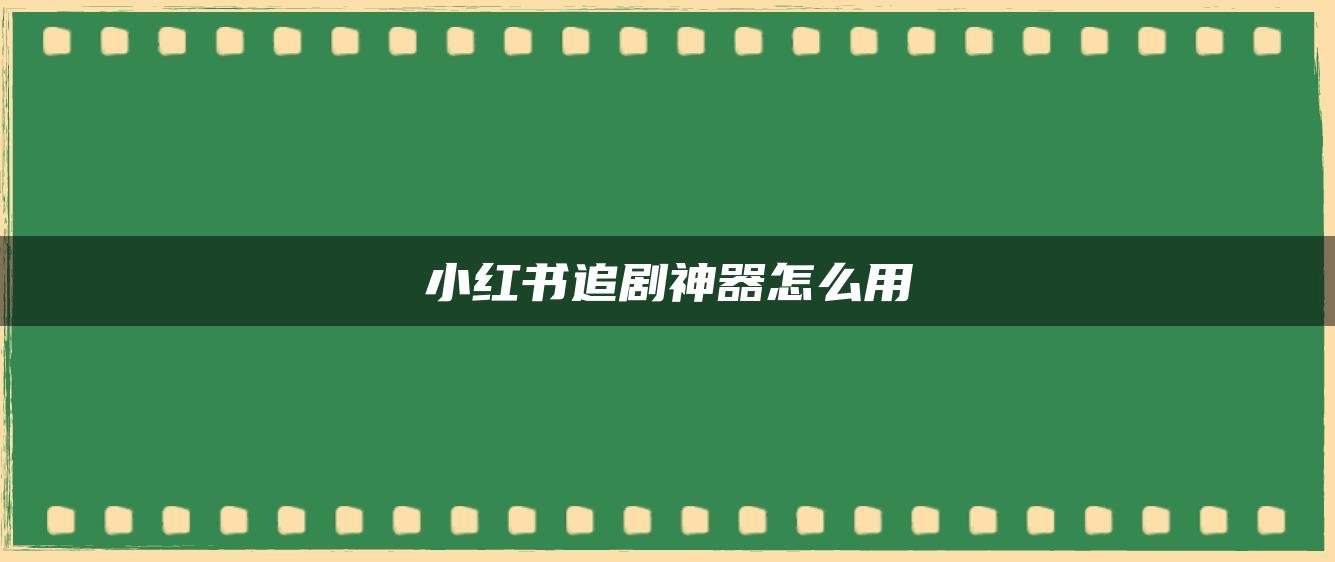 小红书追剧神器怎么用